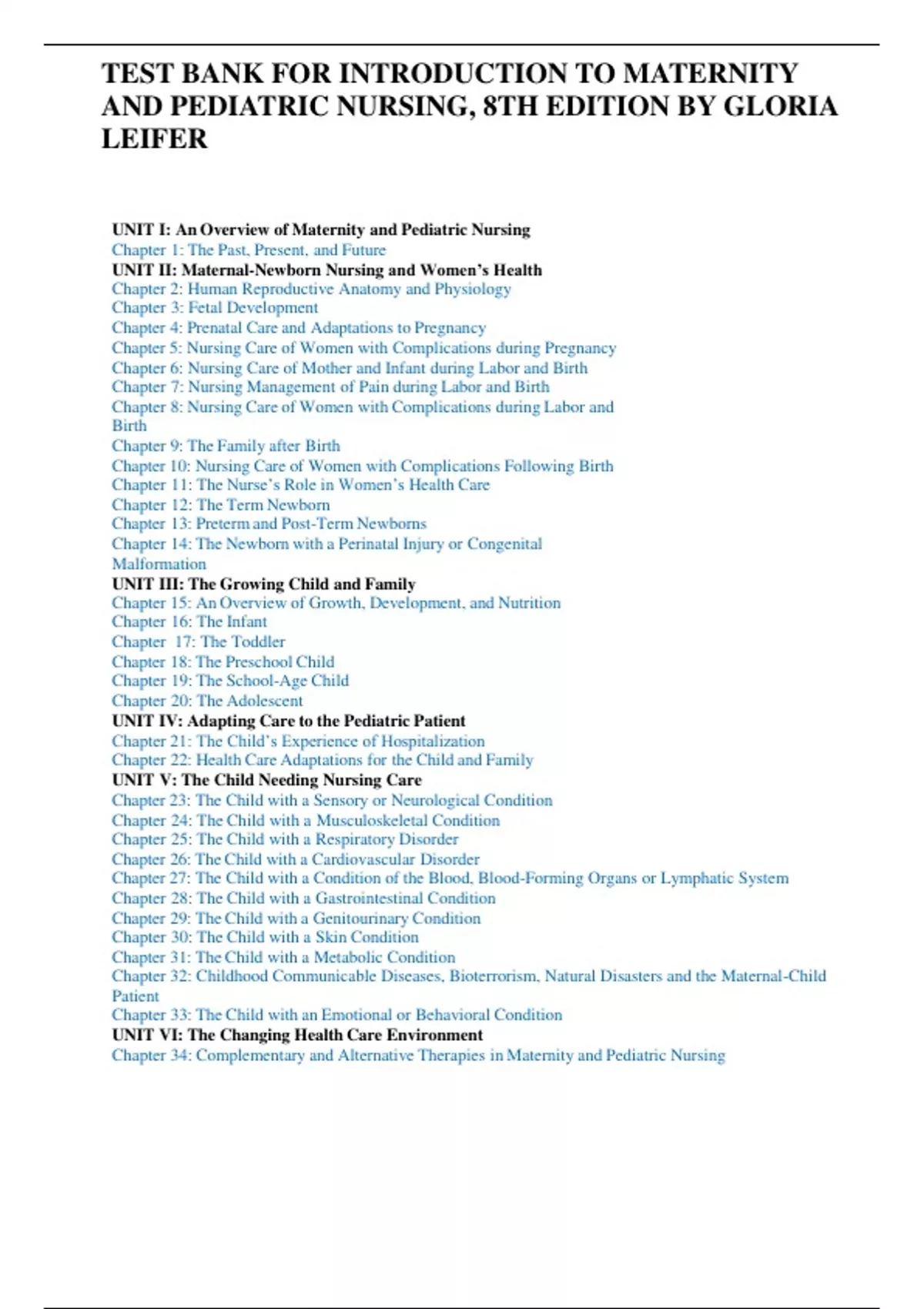 TEST BANK FOR INTRODUCTION TO MATERNITY AND PEDIATRIC NURSING, 8TH EDITION BY GLORIA LEIFER

UNIT I: An Overview of Maternity and Pediatric Nursing
Chapter 1: The Past, Present, and Future
UNIT II: Maternal-Newborn Nursing and Women's Health
Chapter 2: Human Reproductive Anatomy and Physiology
Chapter 3: Fetal Development
Chapter 4: Prenatal Care and Adaptations to Pregnancy
Chapter 5: Nursing Care of Women with Complications during Pregnancy
Chapter 6: Nursing Care of Mother and Infant during Labor and Birth
Chapter 7: Nursing Management of Pain during Labor and Birth
Chapter 8: Nursing Care of Women with Complications during Labor and Birth
Chapter 9: The Family after Birth
Chapter 10: Nursing Care of Women with Complications Following Birth
Chapter 11: The Nurse's Role in Women's Health Care
Chapter 12: The Term Newborn
Chapter 13: Preterm and Post-Term Newborns
Chapter 14: The Newborn with a Perinatal Injury or Congenital Malformation
UNIT III: The Growing Child and Family
Chapter 15: An Overview of Growth, Development, and Nutrition
Chapter 16: The Infant
Chapter 17: The Toddler
Chapter 18: The Preschool Child
Chapter 19: The School-Age Child
Chapter 20: The Adolescent
UNIT IV: Adapting Care to the Pediatric Patient
Chapter 21: The Child's Experience of Hospitalization
Chapter 22: Health Care Adaptations for the Child and Family
UNIT V: The Child Needing Nursing Care
Chapter 23: The Child with a Sensory or Neurological Condition
Chapter 24: The Child with a Musculoskeletal Condition
Chapter 25: The Child with a Respiratory Disorder
Chapter 26: The Child with a Cardiovascular Disorder
Chapter 27: The Child with a Condition of the Blood, Blood-Forming Organs or Lymphatic System
Chapter 28: The Child with a Gastrointestinal Condition
Chapter 29: The Child with a Genitourinary Condition
Chapter 30: The Child with a Skin Condition
Chapter 31: The Child with a Metabolic Condition
Chapter 32: Childhood Communicable Diseases, Bioterrorism, Natural Disasters and the Maternal-Child Patient
Chapter 33: The Child with an Emotional or Behavioral Condition
UNIT VI: The Changing Health Care Environment
Chapter 34: Complementary and Alternative Therapies in Maternity and Pediatric Nursing